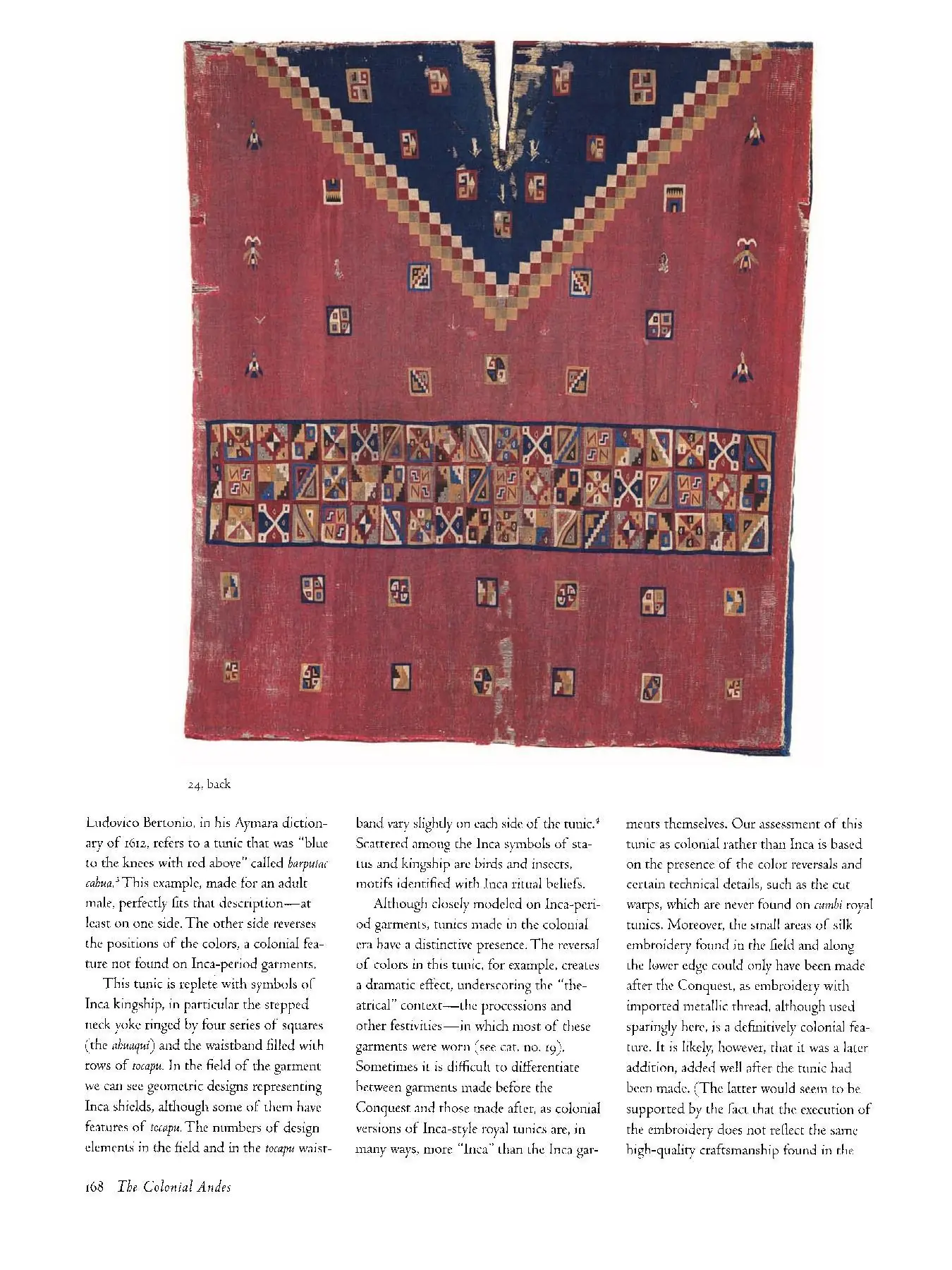 24, back

Ludovico Bertonio, in his Aymara dictionary of 1612, refers to a tunic that was "blue to the knees with red above" called harputac cahua.$^{3}$ This example, made for an adult male, perfectly fits that description—at least on one side. The other side reverses the positions of the colors, a colonial feature not found on Inca-period garments.

This tunic is replete with symbols of Inca kingship, in particular the stepped neck yoke ringed by four series of squares (the ahuaqui) and the waistband filled with rows of tocapu. In the field of the garment we can see geometric designs representing Inca shields, although some of them have features of tocapu. The numbers of design elements in the field and in the tocapu waistband vary slightly on each side of the tunic.$^{4}$ Scattered among the Inca symbols of status and kingship are birds and insects, motifs identified with Inca ritual beliefs.

Although closely modeled on Inca-period garments, tunics made in the colonial era have a distinctive presence. The reversal of colors in this tunic, for example, creates a dramatic effect, underscoring the "theatrical" context—the processions and other festivities—in which most of these garments were worn (see cat. no. 19). Sometimes it is difficult to differentiate between garments made before the Conquest and those made after, as colonial versions of Inca-style royal tunics are, in many ways, more "Inca" than the Inca garments themselves. Our assessment of this tunic as colonial rather than Inca is based on the presence of the color reversals and certain technical details, such as the cut warps, which are never found on cumbi royal tunics. Moreover, the small areas of silk embroidery found in the field and along the lower edge could only have been made after the Conquest, as embroidery with imported metallic thread, although used sparingly here, is a definitively colonial feature. It is likely, however, that it was a later addition, added well after the tunic had been made. (The latter would seem to be supported by the fact that the execution of the embroidery does not reflect the same high-quality craftsmanship found in the

168 The Colonial Andes